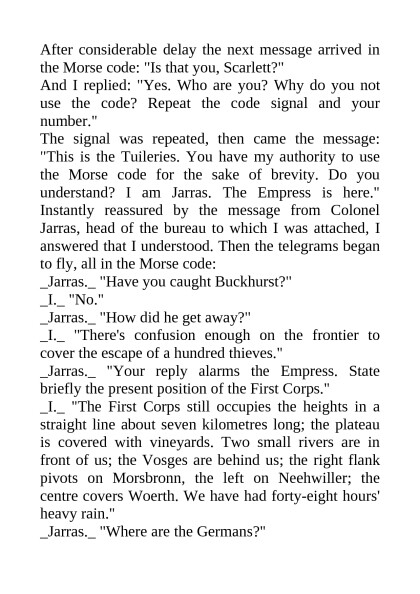 After considerable delay the next message arrived in the Morse code: "Is that you, Scarlett?"
And I replied: "Yes. Who are you? Why do you not use the code? Repeat the code signal and your number."
The signal was repeated, then came the message: "This is the Tuileries. You have my authority to use the Morse code for the sake of brevity. Do you understand? I am Jarras. The Empress is here."
Instantly reassured by the message from Colonel Jarras, head of the bureau to which I was attached, I answered that I understood. Then the telegrams began to fly, all in the Morse code:
_Jarras._ "Have you caught Buckhurst?"
_I._ "No."
_Jarras._ "How did he get away?"
_I._ "There's confusion enough on the frontier to cover the escape of a hundred thieves."
_Jarras._ "Your reply alarms the Empress. State briefly the present position of the First Corps."
_I._ "The First Corps still occupies the heights in a straight line about seven kilometres long; the plateau is covered with vineyards. Two small rivers are in front of us; the Vosges are behind us; the right flank pivots on Morsbronn, the left on Neehwiller; the centre covers Woerth. We have had forty-eight hours' heavy rain."
_Jarras._ "Where are the Germans?"